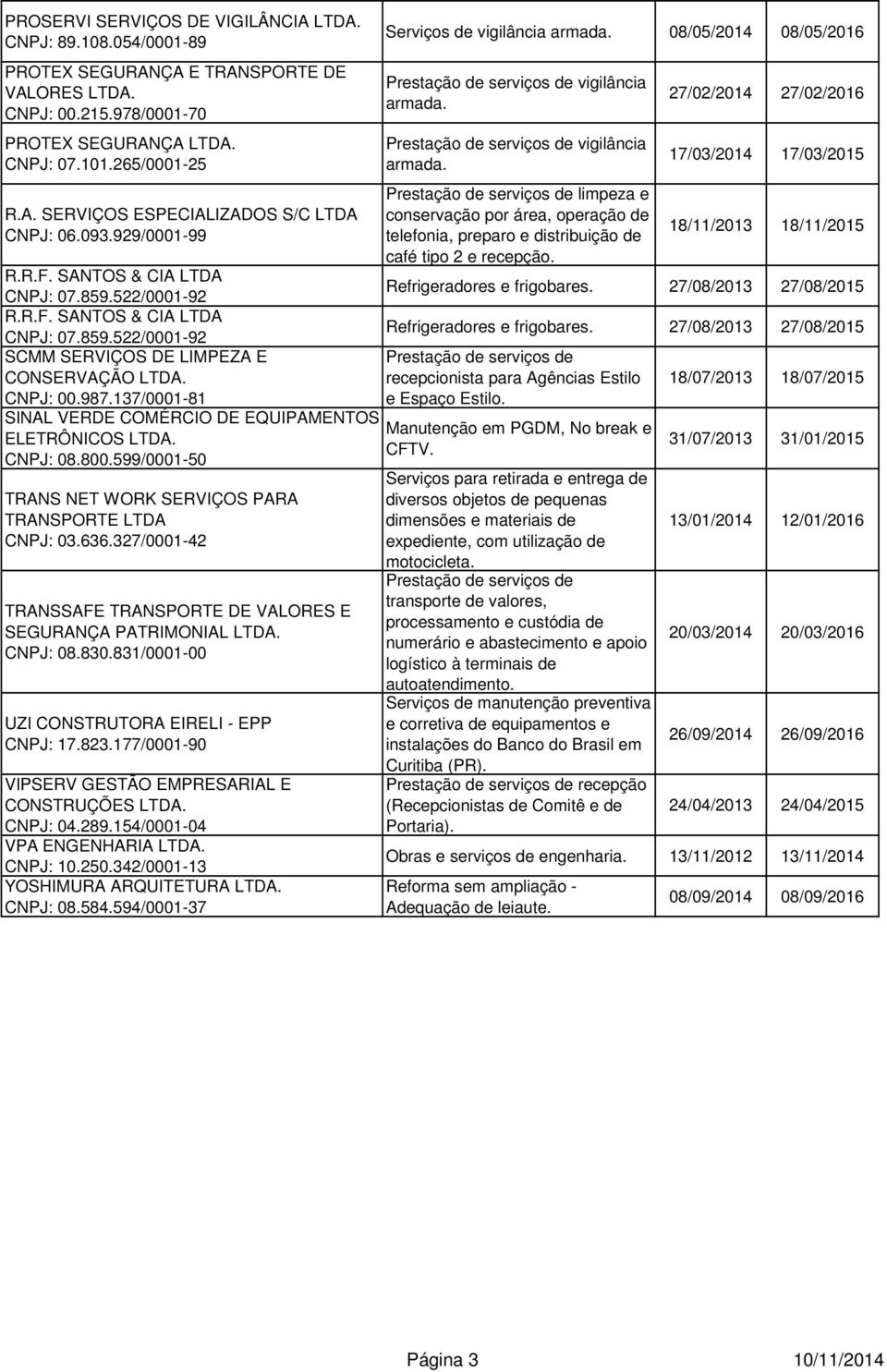 | | | | |
|---|---|---|---|
| PROSERVI SERVIÇOS DE VIGILÂNCIA LTDA. CNPJ: 89.108.054/0001-89 | Serviços de vigilância armada. | 08/05/2014 | 08/05/2016 |
| PROTEX SEGURANÇA E TRANSPORTE DE VALORES LTDA. CNPJ: 00.215.978/0001-70 | Prestação de serviços de vigilância armada. | 27/02/2014 | 27/02/2016 |
| PROTEX SEGURANÇA LTDA. CNPJ: 07.101.265/0001-25 | Prestação de serviços de vigilância armada. | 17/03/2014 | 17/03/2015 |
| R.A. SERVIÇOS ESPECIALIZADOS S/C LTDA CNPJ: 06.093.929/0001-99 | Prestação de serviços de limpeza e conservação por área, operação de telefonia, preparo e distribuição de café tipo 2 e recepção. | 18/11/2013 | 18/11/2015 |
| R.R.F. SANTOS & CIA LTDA CNPJ: 07.859.522/0001-92 | Refrigeradores e frigobares. | 27/08/2013 | 27/08/2015 |
| R.R.F. SANTOS & CIA LTDA CNPJ: 07.859.522/0001-92 | Refrigeradores e frigobares. | 27/08/2013 | 27/08/2015 |
| SCMM SERVIÇOS DE LIMPEZA E CONSERVAÇÃO LTDA. CNPJ: 00.987.137/0001-81 | Prestação de serviços de recepcionista para Agências Estilo e Espaço Estilo. | 18/07/2013 | 18/07/2015 |
| SINAL VERDE COMÉRCIO DE EQUIPAMENTOS ELETRÔNICOS LTDA. CNPJ: 08.800.599/0001-50 | Manutenção em PGDM, No break e CFTV. | 31/07/2013 | 31/01/2015 |
| TRANS NET WORK SERVIÇOS PARA TRANSPORTE LTDA CNPJ: 03.636.327/0001-42 | Serviços para retirada e entrega de diversos objetos de pequenas dimensões e materiais de expediente, com utilização de motocicleta. | 13/01/2014 | 12/01/2016 |
| TRANSSAFE TRANSPORTE DE VALORES E SEGURANÇA PATRIMONIAL LTDA. CNPJ: 08.830.831/0001-00 | Prestação de serviços de transporte de valores, processamento e custódia de numerário e abastecimento e apoio logístico à terminais de autoatendimento. | 20/03/2014 | 20/03/2016 |
| UZI CONSTRUTORA EIRELI - EPP CNPJ: 17.823.177/0001-90 | Serviços de manutenção preventiva e corretiva de equipamentos e instalações do Banco do Brasil em Curitiba (PR). | 26/09/2014 | 26/09/2016 |
| VIPSERV GESTÃO EMPRESARIAL E CONSTRUÇÕES LTDA. CNPJ: 04.289.154/0001-04 | Prestação de serviços de recepção (Recepcionistas de Comitê e de Portaria). | 24/04/2013 | 24/04/2015 |
| VPA ENGENHARIA LTDA. CNPJ: 10.250.342/0001-13 | Obras e serviços de engenharia. | 13/11/2012 | 13/11/2014 |
| YOSHIMURA ARQUITETURA LTDA. CNPJ: 08.584.594/0001-37 | Reforma sem ampliação - Adequação de leiaute. | 08/09/2014 | 08/09/2016 |

Página 3 10/11/2014